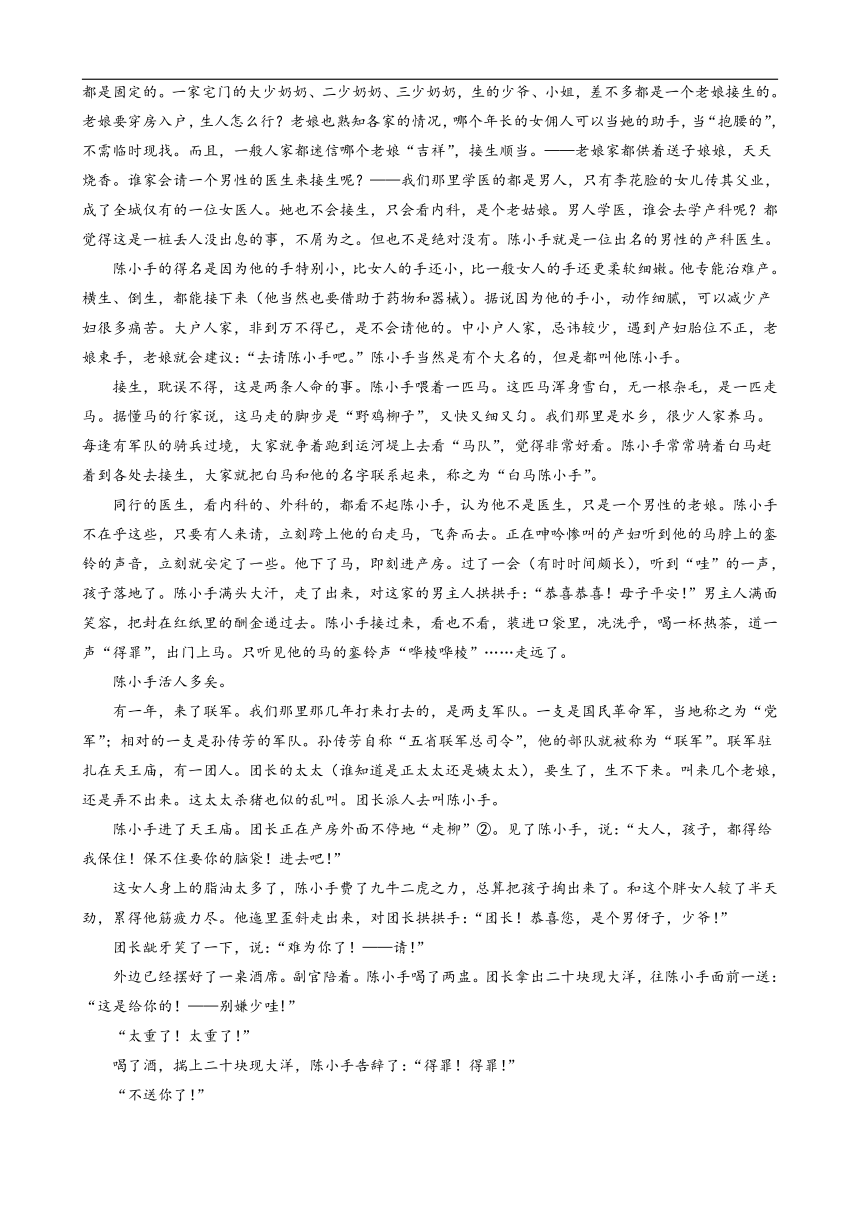 都是固定的。一家宅门的大少奶奶、二少奶奶、三少奶奶，生的少爷、小姐，差不多都是一个老娘接生的。老娘要穿房入户，生人怎么行？老娘也熟知各家的情况，哪个年长的女佣人可以当她的助手，当“抱腰的”，不需临时现找。而且，一般人家都迷信哪个老娘“吉祥”，接生顺当。——老娘家都供着送子娘娘，天天烧香。谁家会请一个男性的医生来接生呢？——我们那里学医的都是男人，只有李花脸的女儿传其父业，成了全城仅有的一位女医人。她也不会接生，只会看内科，是个老姑娘。男人学医，谁会去学产科呢？都觉得这是一桩丢人没出息的事，不屑为之。但也不是绝对没有。陈小手就是一位出名的男性的产科医生。

陈小手的得名是因为他的手特别小，比女人的手还小，比一般女人的手还更柔软细嫩。他专能治难产。横生、倒生，都能接下来（他当然也要借助于药物和器械）。据说因为他的手小，动作细腻，可以减少产妇很多痛苦。大户人家，非到万不得已，是不会请他的。中小户人家，忌讳较少，遇到产妇胎位不正，老娘束手，老娘就会建议：“去请陈小手吧。”陈小手当然是有个大名的，但是都叫他陈小手。

接生，耽误不得，这是两条人命的事。陈小手喂着一匹马。这匹马浑身雪白，无一根杂毛，是一匹走马。据懂马的行家说，这马走的脚步是“野鸡柳子”，又快又细又匀。我们那里是水乡，很少人家养马。每逢有军队的骑兵过境，大家就争着跑到运河堤上去看“马队”，觉得非常好看。陈小手常常骑着白马赶着到各处去接生，大家就把白马和他的名字联系起来，称之为“白马陈小手”。

同行的医生，看内科的、外科的，都看不起陈小手，认为他不是医生，只是一个男性的老娘。陈小手不在乎这些，只要有人来请，立刻跨上他的白走马，飞奔而去。正在呻吟惨叫的产妇听到他的马脖上的銮铃的声音，立刻就安定了一些。他下了马，即刻进产房。过了一会（有时时间颇长），听到“哇”的一声，孩子落地了。陈小手满头大汗，走了出来，对这家的男主人拱拱手：“恭喜恭喜！母子平安！”男主人满面笑容，把封在红纸里的酬金递过去。陈小手接过来，看也不看，装进口袋里，洗洗手，喝一杯热茶，道一声“得罪”，出门上马。只听见他的马的銮铃声“哗棱哗棱”……走远了。

陈小手活人多矣。

有一年，来了联军。我们那里那几年打来打去的，是两支军队。一支是国民革命军，当地称之为“党军”；相对的一支是孙传芳的军队。孙传芳自称“五省联军总司令”，他的部队就被称为“联军”。联军驻扎在天王庙，有一团人。团长的太太（谁知道是正太太还是姨太太），要生了，生不下来。叫来几个老娘，还是弄不出来。这太太杀猪也似的乱叫。团长派人去叫陈小手。

陈小手进了天王庙。团长正在产房外面不停地“走柳”②。见了陈小手，说：“大人，孩子，都得给我保住！保不住要你的脑袋！进去吧！”

这女人身上的脂油太多了，陈小手费了九牛二虎之力，总算把孩子掏出来了。和这个胖女人较了半天劲，累得他筋疲力尽。他迤里歪斜走出来，对团长拱拱手：“团长！恭喜您，是个男伢子，少爷！”

团长龇牙笑了一下，说：“难为你了！——请！”

外边已经摆好了一桌酒席。副官陪着。陈小手喝了两盅。团长拿出二十块现大洋，往陈小手面前一送：“这是给你的！——别嫌少哇！”

“太重了！太重了！”

喝了酒，揣上二十块现大洋，陈小手告辞了：“得罪！得罪！”

“不送你了！”